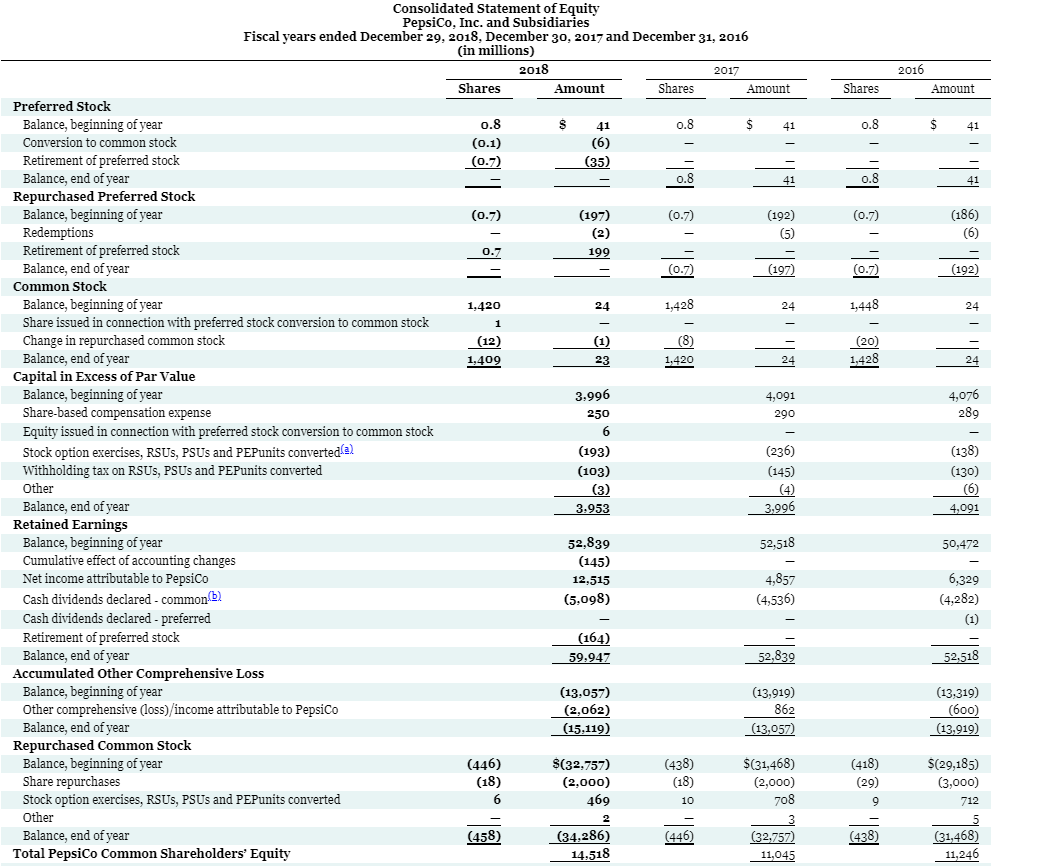 Consolidated Statement of Equity
PepsiCo, Inc. and Subsidiaries
Fiscal years ended December 29, 2018, December 30, 2017 and December 31, 2016
(in millions)

| | 2018 Shares | 2018 Amount | 2017 Shares | 2017 Amount | 2016 Shares | 2016 Amount |
|---|---|---|---|---|---|---|
| **Preferred Stock** | | | | | | |
| Balance, beginning of year | 0.8 | $ 41 | 0.8 | $ 41 | 0.8 | $ 41 |
| Conversion to common stock | (0.1) | (6) | — | — | — | — |
| Retirement of preferred stock | (0.7) | (35) | — | — | — | — |
| Balance, end of year | — | — | 0.8 | 41 | 0.8 | 41 |
| **Repurchased Preferred Stock** | | | | | | |
| Balance, beginning of year | (0.7) | (197) | (0.7) | (192) | (0.7) | (186) |
| Redemptions | — | (2) | — | (5) | — | (6) |
| Retirement of preferred stock | 0.7 | 199 | — | — | — | — |
| Balance, end of year | — | — | (0.7) | (197) | (0.7) | (192) |
| **Common Stock** | | | | | | |
| Balance, beginning of year | 1,420 | 24 | 1,428 | 24 | 1,448 | 24 |
| Share issued in connection with preferred stock conversion to common stock | 1 | — | — | — | — | — |
| Change in repurchased common stock | (12) | (1) | (8) | — | (20) | — |
| Balance, end of year | 1,409 | 23 | 1,420 | 24 | 1,428 | 24 |
| **Capital in Excess of Par Value** | | | | | | |
| Balance, beginning of year | | 3,996 | | 4,091 | | 4,076 |
| Share-based compensation expense | | 250 | | 290 | | 289 |
| Equity issued in connection with preferred stock conversion to common stock | | 6 | | — | | — |
| Stock option exercises, RSUs, PSUs and PEPunits converted(a) | | (193) | | (236) | | (138) |
| Withholding tax on RSUs, PSUs and PEPunits converted | | (103) | | (145) | | (130) |
| Other | | (3) | | (4) | | (6) |
| Balance, end of year | | 3,953 | | 3,996 | | 4,091 |
| **Retained Earnings** | | | | | | |
| Balance, beginning of year | | 52,839 | | 52,518 | | 50,472 |
| Cumulative effect of accounting changes | | (145) | | — | | — |
| Net income attributable to PepsiCo | | 12,515 | | 4,857 | | 6,329 |
| Cash dividends declared - common(b) | | (5,098) | | (4,536) | | (4,282) |
| Cash dividends declared - preferred | | — | | — | | (1) |
| Retirement of preferred stock | | (164) | | — | | — |
| Balance, end of year | | 59,947 | | 52,839 | | 52,518 |
| **Accumulated Other Comprehensive Loss** | | | | | | |
| Balance, beginning of year | | (13,057) | | (13,919) | | (13,319) |
| Other comprehensive (loss)/income attributable to PepsiCo | | (2,062) | | 862 | | (600) |
| Balance, end of year | | (15,119) | | (13,057) | | (13,919) |
| **Repurchased Common Stock** | | | | | | |
| Balance, beginning of year | (446) | $(32,757) | (438) | $(31,468) | (418) | $(29,185) |
| Share repurchases | (18) | (2,000) | (18) | (2,000) | (29) | (3,000) |
| Stock option exercises, RSUs, PSUs and PEPunits converted | 6 | 469 | 10 | 708 | 9 | 712 |
| Other | — | 2 | — | 3 | — | 5 |
| Balance, end of year | (458) | (34,286) | (446) | (32,757) | (438) | (31,468) |
| **Total PepsiCo Common Shareholders' Equity** | | 14,518 | | 11,045 | | 11,246 |